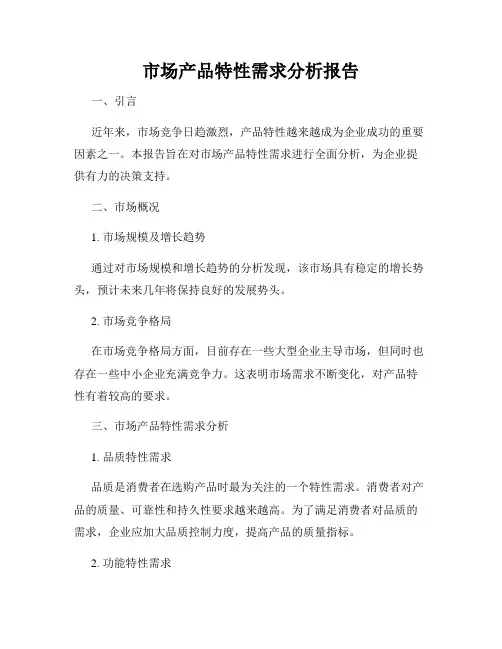 市场产品特性需求分析报告

一、引言

近年来，市场竞争日趋激烈，产品特性越来越成为企业成功的重要因素之一。本报告旨在对市场产品特性需求进行全面分析，为企业提供有力的决策支持。

二、市场概况

1. 市场规模及增长趋势

通过对市场规模和增长趋势的分析发现，该市场具有稳定的增长势头，预计未来几年将保持良好的发展势头。

2. 市场竞争格局

在市场竞争格局方面，目前存在一些大型企业主导市场，但同时也存在一些中小企业充满竞争力。这表明市场需求不断变化，对产品特性有着较高的要求。

三、市场产品特性需求分析

1. 品质特性需求

品质是消费者在选购产品时最为关注的一个特性需求。消费者对产品的质量、可靠性和持久性要求越来越高。为了满足消费者对品质的需求，企业应加大品质控制力度，提高产品的质量指标。

2. 功能特性需求